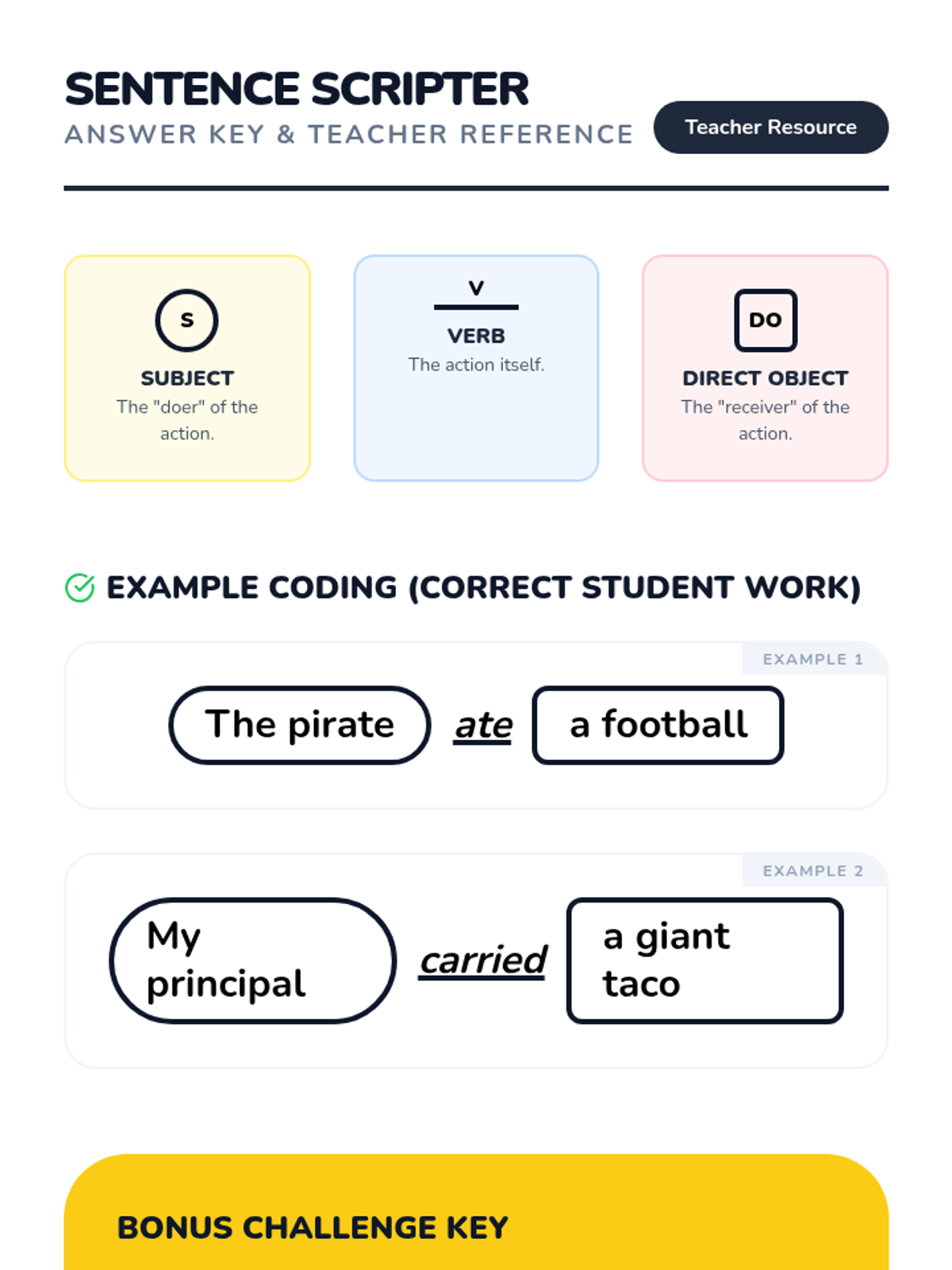 SENTENCE SCRIPTER
ANSWER KEY & TEACHER REFERENCE

Teacher Resource

S
SUBJECT
The "doer" of the action.

V
VERB
The action itself.

DO
DIRECT OBJECT
The "receiver" of the action.

EXAMPLE CODING (CORRECT STUDENT WORK)

EXAMPLE 1

The pirate ate a football

EXAMPLE 2

My principal carried a giant taco

BONUS CHALLENGE KEY